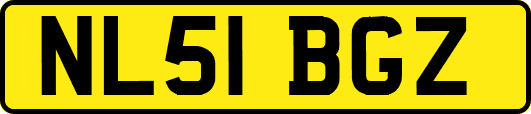 NL51 BGZ